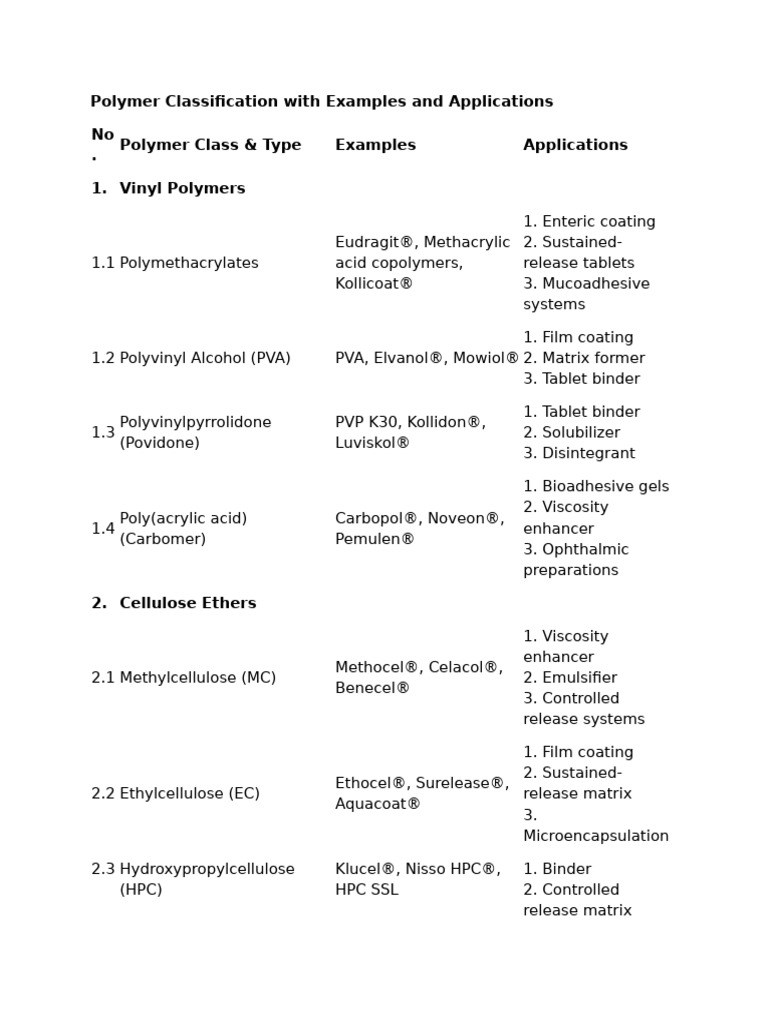 Polymer Classification with Examples and Applications

| No. | Polymer Class & Type | Examples | Applications |
|---|---|---|---|
| 1. | Vinyl Polymers | | |
| 1.1 | Polymethacrylates | Eudragit®, Methacrylic acid copolymers, Kollicoat® | 1. Enteric coating 2. Sustained-release tablets 3. Mucoadhesive systems |
| 1.2 | Polyvinyl Alcohol (PVA) | PVA, Elvanol®, Mowiol® | 1. Film coating 2. Matrix former 3. Tablet binder |
| 1.3 | Polyvinylpyrrolidone (Povidone) | PVP K30, Kollidon®, Luviskol® | 1. Tablet binder 2. Solubilizer 3. Disintegrant |
| 1.4 | Poly(acrylic acid) (Carbomer) | Carbopol®, Noveon®, Pemulen® | 1. Bioadhesive gels 2. Viscosity enhancer 3. Ophthalmic preparations |
| 2. | Cellulose Ethers | | |
| 2.1 | Methylcellulose (MC) | Methocel®, Celacol®, Benecel® | 1. Viscosity enhancer 2. Emulsifier 3. Controlled release systems |
| 2.2 | Ethylcellulose (EC) | Ethocel®, Surelease®, Aquacoat® | 1. Film coating 2. Sustained-release matrix 3. Microencapsulation |
| 2.3 | Hydroxypropylcellulose (HPC) | Klucel®, Nisso HPC®, HPC SSL | 1. Binder 2. Controlled release matrix |